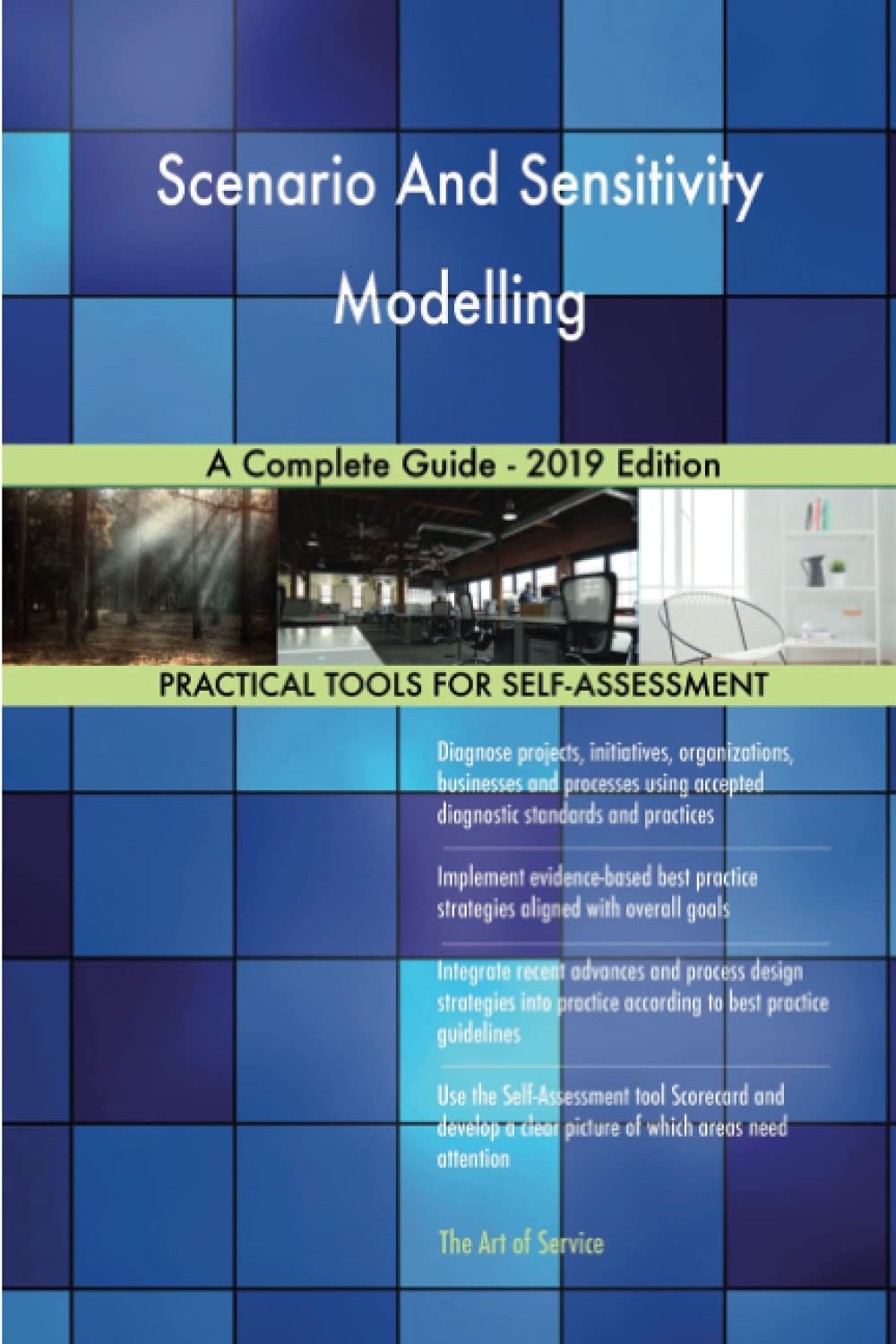 Scenario And Sensitivity Modelling

A Complete Guide - 2019 Edition

PRACTICAL TOOLS FOR SELF-ASSESSMENT

Diagnose projects, initiatives, organizations, businesses and processes using accepted diagnostic standards and practices

Implement evidence-based best practice strategies aligned with overall goals

Integrate recent advances and process design strategies into practice according to best practice guidelines

Use the Self-Assessment tool Scorecard and develop a clear picture of which areas need attention

The Art of Service